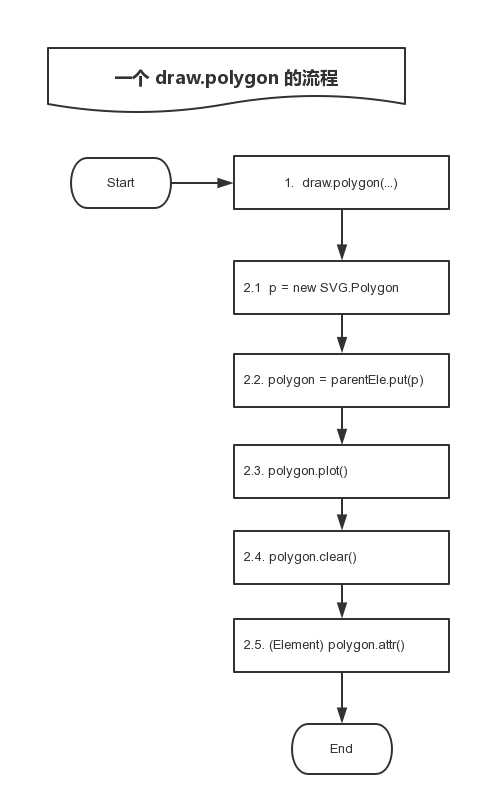 一个 draw.polygon 的流程

Start

1. draw.polygon(...)

2.1 p = new SVG.Polygon

2.2. polygon = parentEle.put(p)

2.3. polygon.plot()

2.4. polygon.clear()

2.5. (Element) polygon.attr()

End